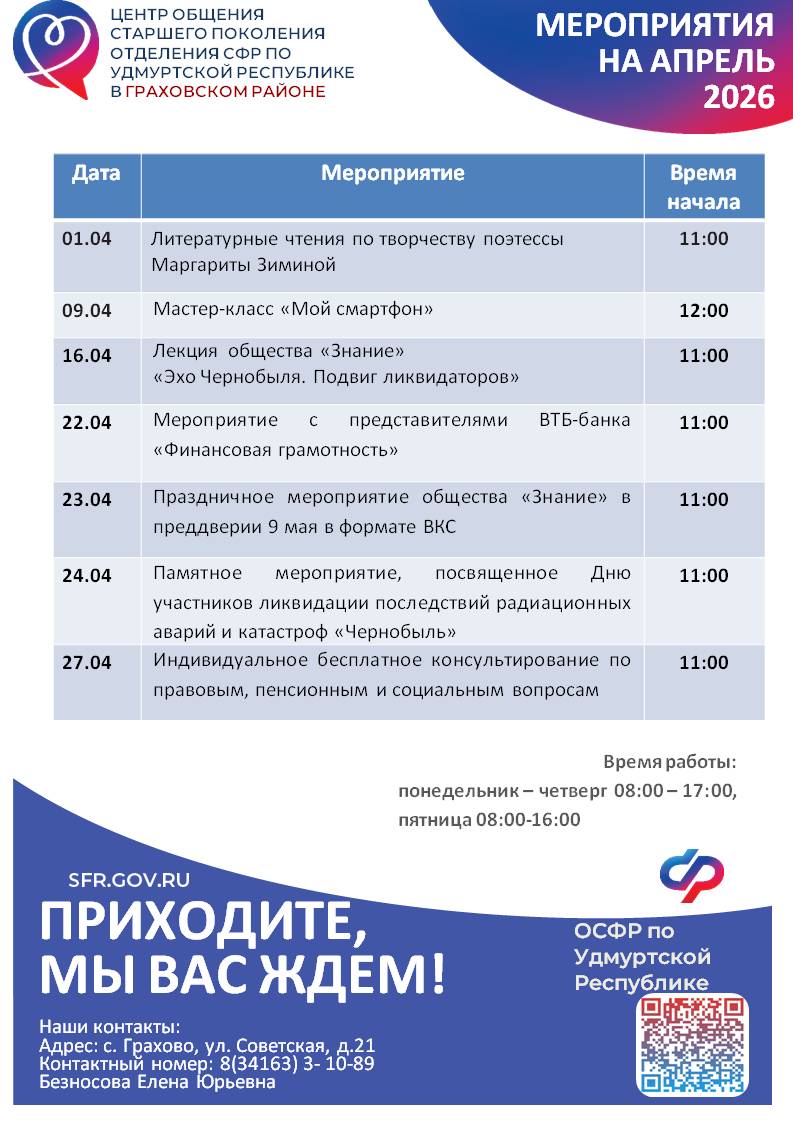 ЦЕНТР ОБЩЕНИЯ СТАРШЕГО ПОКОЛЕНИЯ ОТДЕЛЕНИЯ СФР ПО УДМУРТСКОЙ РЕСПУБЛИКЕ В ГРАХОВСКОМ РАЙОНЕ

МЕРОПРИЯТИЯ НА АПРЕЛЬ 2026

| Дата | Мероприятие | Время начала |
|---|---|---|
| 01.04 | Литературные чтения по творчеству поэтессы Маргариты Зиминой | 11:00 |
| 09.04 | Мастер-класс «Мой смартфон» | 12:00 |
| 16.04 | Лекция общества «Знание» «Эхо Чернобыля. Подвиг ликвидаторов» | 11:00 |
| 22.04 | Мероприятие с представителями ВТБ-банка «Финансовая грамотность» | 11:00 |
| 23.04 | Праздничное мероприятие общества «Знание» в преддверии 9 мая в формате ВКС | 11:00 |
| 24.04 | Памятное мероприятие, посвященное Дню участников ликвидации последствий радиационных аварий и катастроф «Чернобыль» | 11:00 |
| 27.04 | Индивидуальное бесплатное консультирование по правовым, пенсионным и социальным вопросам | 11:00 |

Время работы:
понедельник – четверг 08:00 – 17:00,
пятница 08:00-16:00

SFR.GOV.RU

ПРИХОДИТЕ, МЫ ВАС ЖДЕМ!

ОСФР по Удмуртской Республике

Наши контакты:
Адрес: с. Грахово, ул. Советская, д.21
Контактный номер: 8(34163) 3- 10-89
Безносова Елена Юрьевна